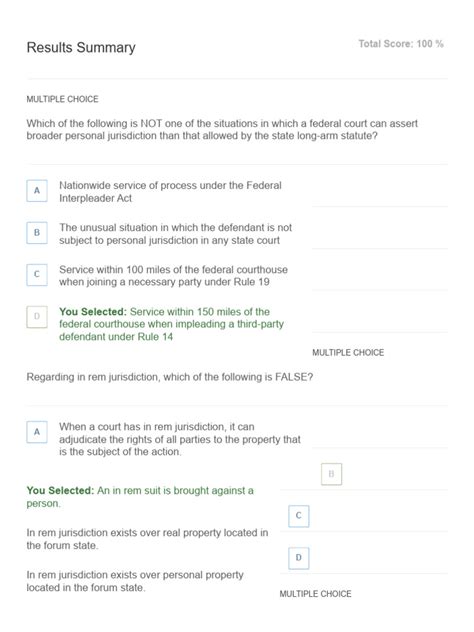 Results Summary

Total Score: 100 %

MULTIPLE CHOICE

Which of the following is NOT one of the situations in which a federal court can assert broader personal jurisdiction than that allowed by the state long-arm statute?

A Nationwide service of process under the Federal Interpleader Act

B The unusual situation in which the defendant is not subject to personal jurisdiction in any state court

C Service within 100 miles of the federal courthouse when joining a necessary party under Rule 19

D You Selected: Service within 150 miles of the federal courthouse when impleading a third-party defendant under Rule 14

MULTIPLE CHOICE

Regarding in rem jurisdiction, which of the following is FALSE?

A When a court has in rem jurisdiction, it can adjudicate the rights of all parties to the property that is the subject of the action.

B

You Selected: An in rem suit is brought against a person.

C

In rem jurisdiction exists over real property located in the forum state.

D

In rem jurisdiction exists over personal property located in the forum state.

MULTIPLE CHOICE